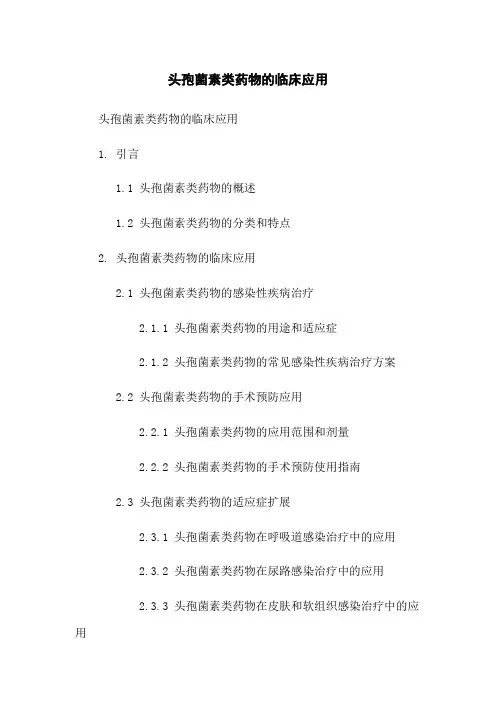 头孢菌素类药物的临床应用

头孢菌素类药物的临床应用

1. 引言

1.1 头孢菌素类药物的概述

1.2 头孢菌素类药物的分类和特点

2. 头孢菌素类药物的临床应用

2.1 头孢菌素类药物的感染性疾病治疗

2.1.1 头孢菌素类药物的用途和适应症

2.1.2 头孢菌素类药物的常见感染性疾病治疗方案

2.2 头孢菌素类药物的手术预防应用

2.2.1 头孢菌素类药物的应用范围和剂量

2.2.2 头孢菌素类药物的手术预防使用指南

2.3 头孢菌素类药物的适应症扩展

2.3.1 头孢菌素类药物在呼吸道感染治疗中的应用

2.3.2 头孢菌素类药物在尿路感染治疗中的应用

2.3.3 头孢菌素类药物在皮肤和软组织感染治疗中的应用